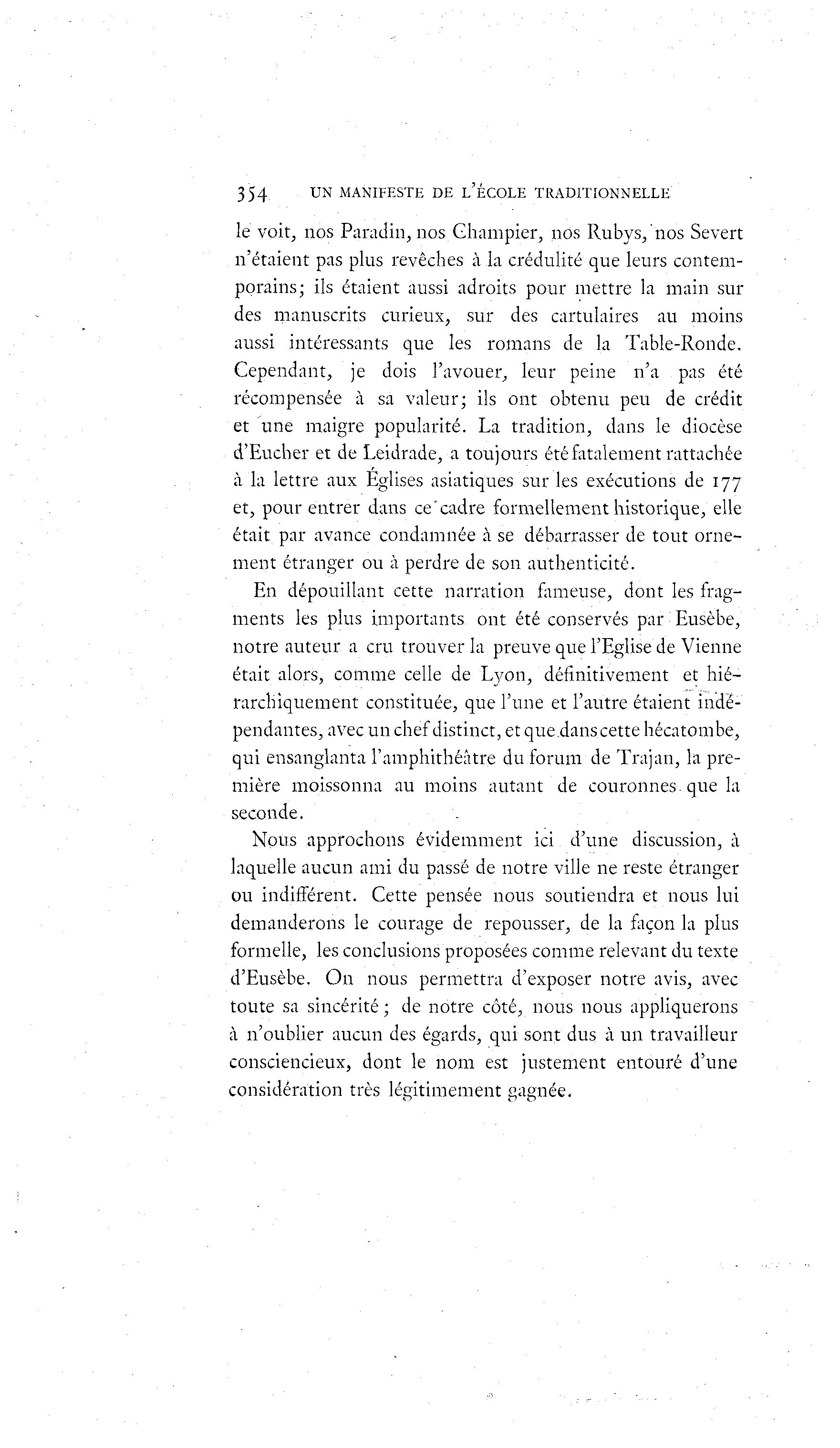 354 UN MANIFESTE DE L'ÉCOLE TRADITIONNELLE

le voit, nos Paradin, nos Champier, nos Rubys, nos Severt n'étaient pas plus revêches à la crédulité que leurs contemporains; ils étaient aussi adroits pour mettre la main sur des manuscrits curieux, sur des cartulaires au moins aussi intéressants que les romans de la Table-Ronde. Cependant, je dois l'avouer, leur peine n'a pas été récompensée à sa valeur; ils ont obtenu peu de crédit et une maigre popularité. La tradition, dans le diocèse d'Eucher et de Leidrade, a toujours été fatalement rattachée à la lettre aux Églises asiatiques sur les exécutions de 177 et, pour entrer dans ce cadre formellement historique, elle était par avance condamnée à se débarrasser de tout ornement étranger ou à perdre de son authenticité.

En dépouillant cette narration fameuse, dont les fragments les plus importants ont été conservés par Eusèbe, notre auteur a cru trouver la preuve que l'Eglise de Vienne était alors, comme celle de Lyon, définitivement et hiérarchiquement constituée, que l'une et l'autre étaient indépendantes, avec un chef distinct, et que dans cette hécatombe, qui ensanglanta l'amphithéâtre du forum de Trajan, la première moissonna au moins autant de couronnes que la seconde.

Nous approchons évidemment ici d'une discussion, à laquelle aucun ami du passé de notre ville ne reste étranger ou indifférent. Cette pensée nous soutiendra et nous lui demanderons le courage de repousser, de la façon la plus formelle, les conclusions proposées comme relevant du texte d'Eusèbe. On nous permettra d'exposer notre avis, avec toute sa sincérité; de notre côté, nous nous appliquerons à n'oublier aucun des égards, qui sont dus à un travailleur consciencieux, dont le nom est justement entouré d'une considération très légitimement gagnée.